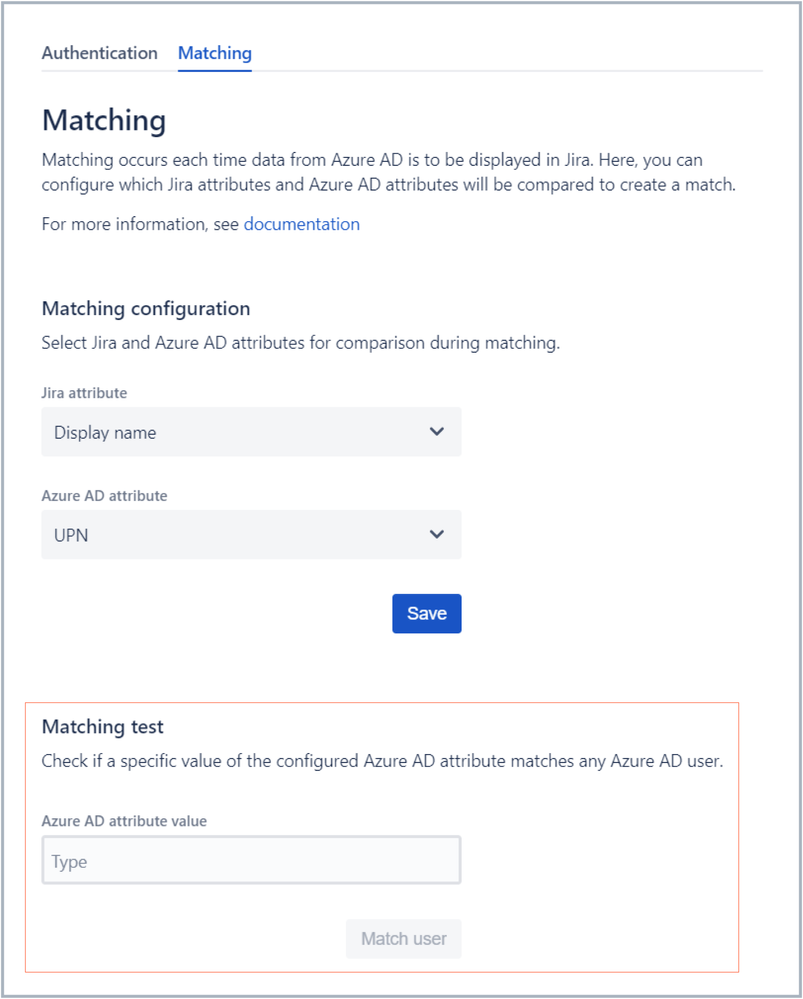 Authentication Matching

Matching

Matching occurs each time data from Azure AD is to be displayed in Jira. Here, you can configure which Jira attributes and Azure AD attributes will be compared to create a match.

For more information, see documentation

Matching configuration

Select Jira and Azure AD attributes for comparison during matching.

Jira attribute

Display name

Azure AD attribute

UPN

Save

Matching test

Check if a specific value of the configured Azure AD attribute matches any Azure AD user.

Azure AD attribute value

Type

Match user